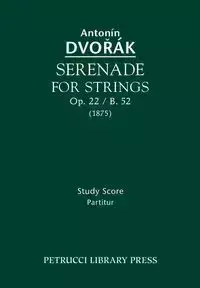 Antonín
DVOŘÁK
SERENADE
FOR STRINGS
Op. 22 / B. 52
(1875)

Study Score
Partitur

PETRUCCI LIBRARY PRESS